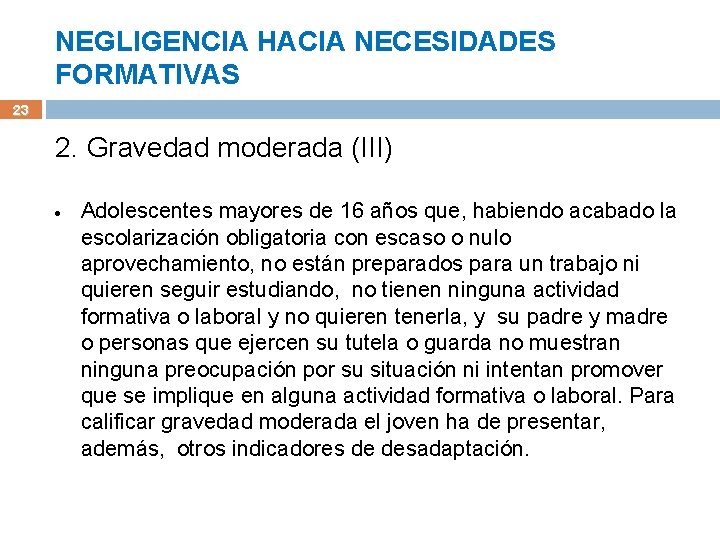 NEGLIGENCIA HACIA NECESIDADES FORMATIVAS

23

2. Gravedad moderada (III)

• Adolescentes mayores de 16 años que, habiendo acabado la escolarización obligatoria con escaso o nulo aprovechamiento, no están preparados para un trabajo ni quieren seguir estudiando, no tienen ninguna actividad formativa o laboral y no quieren tenerla, y su padre y madre o personas que ejercen su tutela o guarda no muestran ninguna preocupación por su situación ni intentan promover que se implique en alguna actividad formativa o laboral. Para calificar gravedad moderada el joven ha de presentar, además, otros indicadores de desadaptación.